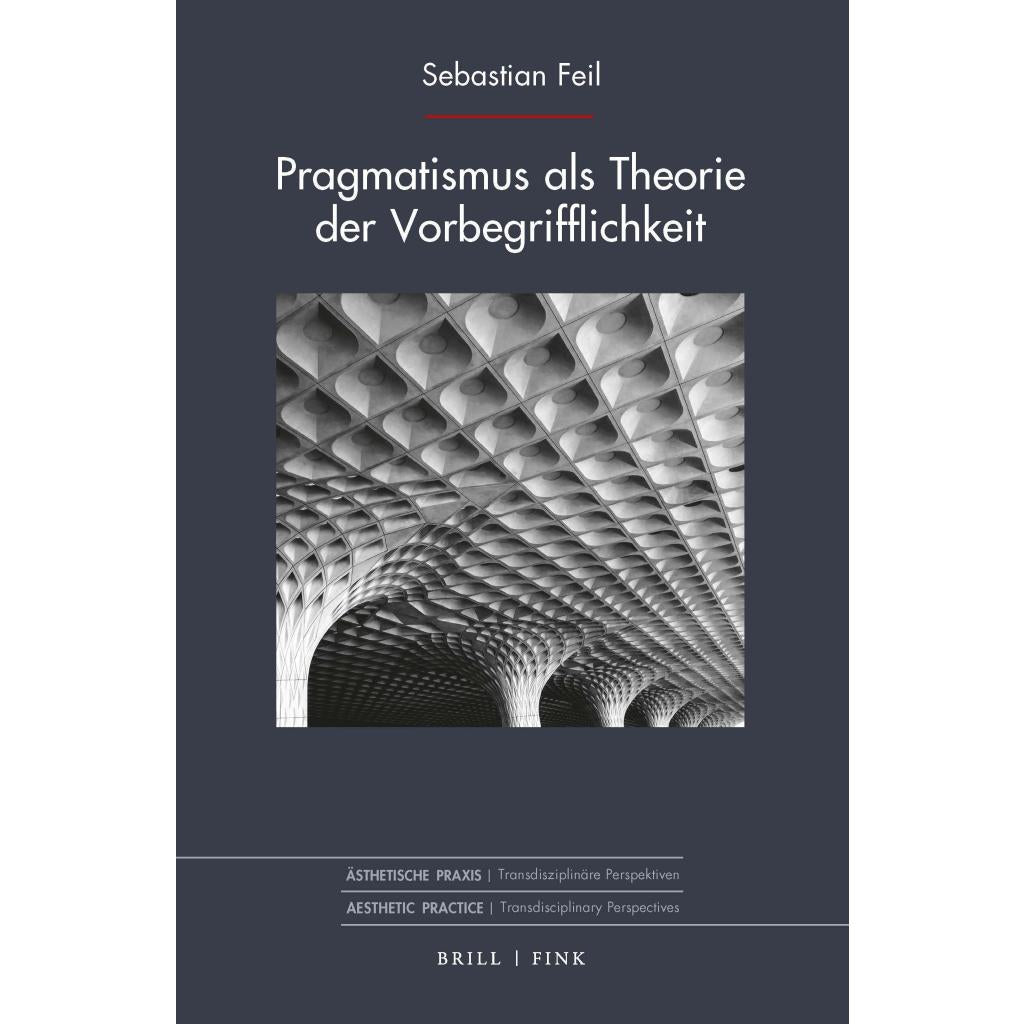 Sebastian Feil

Pragmatismus als Theorie der Vorbegrifflichkeit

ÄSTHETISCHE PRAXIS | Transdisziplinäre Perspektiven

AESTHETIC PRACTICE | Transdisciplinary Perspectives

BRILL | FINK